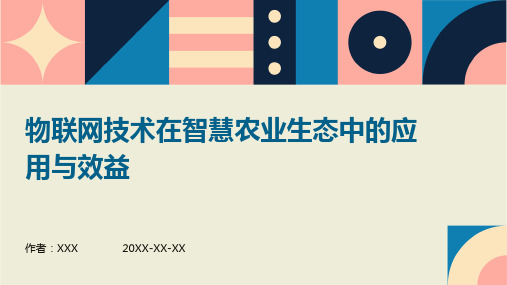 物联网技术在智慧农业生态中的应用与效益

作者：XXX 20XX-XX-XX